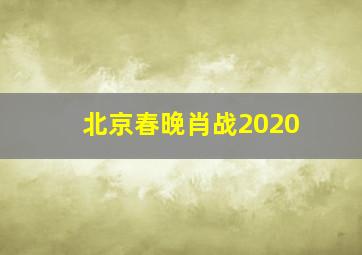 北京春晚肖战2020